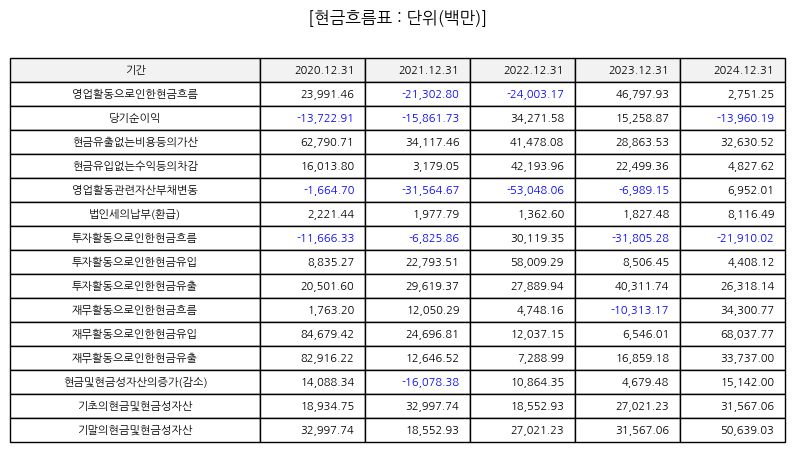 [현금흐름표 : 단위(백만)]

| 기간 | 2020.12.31 | 2021.12.31 | 2022.12.31 | 2023.12.31 | 2024.12.31 |
|---|---|---|---|---|---|
| 영업활동으로인한현금흐름 | 23,991.46 | -21,302.80 | -24,003.17 | 46,797.93 | 2,751.25 |
| 당기순이익 | -13,722.91 | -15,861.73 | 34,271.58 | 15,258.87 | -13,960.19 |
| 현금유출없는비용등의가산 | 62,790.71 | 34,117.46 | 41,478.08 | 28,863.53 | 32,630.52 |
| 현금유입없는수익등의차감 | 16,013.80 | 3,179.05 | 42,193.96 | 22,499.36 | 4,827.62 |
| 영업활동관련자산부채변동 | -1,664.70 | -31,564.67 | -53,048.06 | -6,989.15 | 6,952.01 |
| 법인세의납부(환급) | 2,221.44 | 1,977.79 | 1,362.60 | 1,827.48 | 8,116.49 |
| 투자활동으로인한현금흐름 | -11,666.33 | -6,825.86 | 30,119.35 | -31,805.28 | -21,910.02 |
| 투자활동으로인한현금유입 | 8,835.27 | 22,793.51 | 58,009.29 | 8,506.45 | 4,408.12 |
| 투자활동으로인한현금유출 | 20,501.60 | 29,619.37 | 27,889.94 | 40,311.74 | 26,318.14 |
| 재무활동으로인한현금흐름 | 1,763.20 | 12,050.29 | 4,748.16 | -10,313.17 | 34,300.77 |
| 재무활동으로인한현금유입 | 84,679.42 | 24,696.81 | 12,037.15 | 6,546.01 | 68,037.77 |
| 재무활동으로인한현금유출 | 82,916.22 | 12,646.52 | 7,288.99 | 16,859.18 | 33,737.00 |
| 현금및현금성자산의증가(감소) | 14,088.34 | -16,078.38 | 10,864.35 | 4,679.48 | 15,142.00 |
| 기초의현금및현금성자산 | 18,934.75 | 32,997.74 | 18,552.93 | 27,021.23 | 31,567.06 |
| 기말의현금및현금성자산 | 32,997.74 | 18,552.93 | 27,021.23 | 31,567.06 | 50,639.03 |